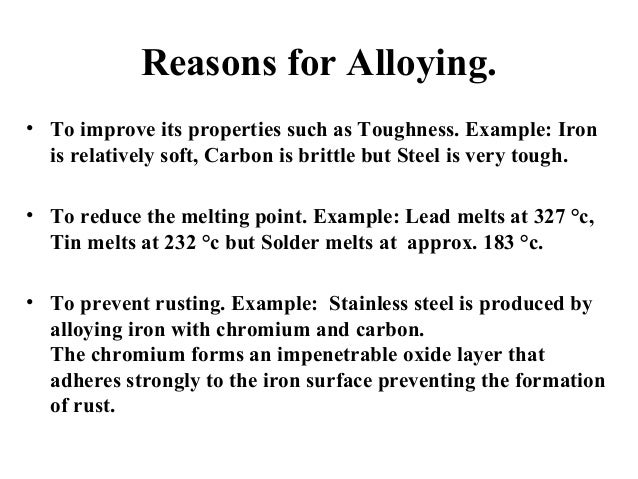 Reasons for Alloying.

• To improve its properties such as Toughness. Example: Iron is relatively soft, Carbon is brittle but Steel is very tough.

• To reduce the melting point. Example: Lead melts at 327 °c, Tin melts at 232 °c but Solder melts at approx. 183 °c.

• To prevent rusting. Example: Stainless steel is produced by alloying iron with chromium and carbon.
The chromium forms an impenetrable oxide layer that adheres strongly to the iron surface preventing the formation of rust.